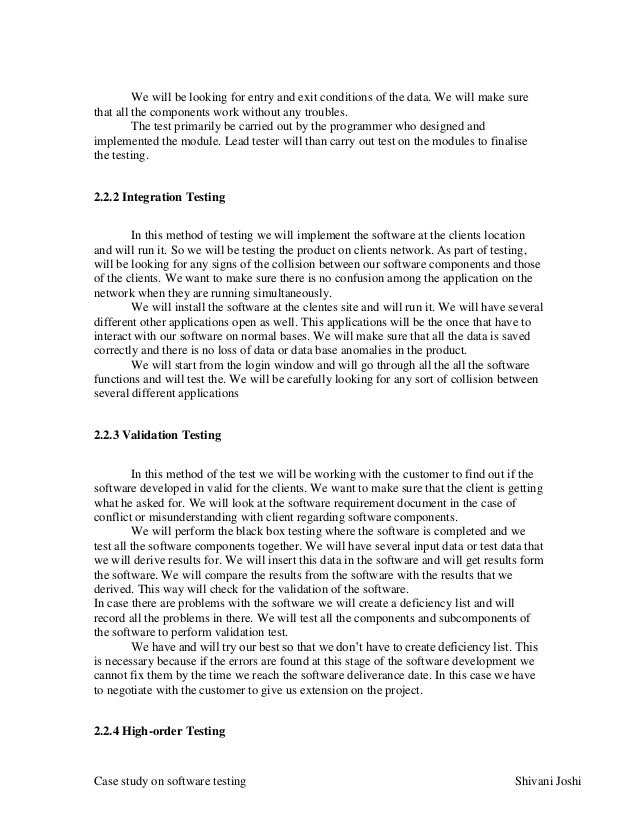 We will be looking for entry and exit conditions of the data. We will make sure that all the components work without any troubles.

The test primarily be carried out by the programmer who designed and implemented the module. Lead tester will than carry out test on the modules to finalise the testing.

2.2.2 Integration Testing

In this method of testing we will implement the software at the clients location and will run it. So we will be testing the product on clients network. As part of testing, will be looking for any signs of the collision between our software components and those of the clients. We want to make sure there is no confusion among the application on the network when they are running simultaneously.

We will install the software at the clentes site and will run it. We will have several different other applications open as well. This applications will be the once that have to interact with our software on normal bases. We will make sure that all the data is saved correctly and there is no loss of data or data base anomalies in the product.

We will start from the login window and will go through all the all the software functions and will test the. We will be carefully looking for any sort of collision between several different applications

2.2.3 Validation Testing

In this method of the test we will be working with the customer to find out if the software developed in valid for the clients. We want to make sure that the client is getting what he asked for. We will look at the software requirement document in the case of conflict or misunderstanding with client regarding software components.

We will perform the black box testing where the software is completed and we test all the software components together. We will have several input data or test data that we will derive results for. We will insert this data in the software and will get results form the software. We will compare the results from the software with the results that we derived. This way will check for the validation of the software.
In case there are problems with the software we will create a deficiency list and will record all the problems in there. We will test all the components and subcomponents of the software to perform validation test.

We have and will try our best so that we don't have to create deficiency list. This is necessary because if the errors are found at this stage of the software development we cannot fix them by the time we reach the software deliverance date. In this case we have to negotiate with the customer to give us extension on the project.

2.2.4 High-order Testing

Case study on software testing Shivani Joshi